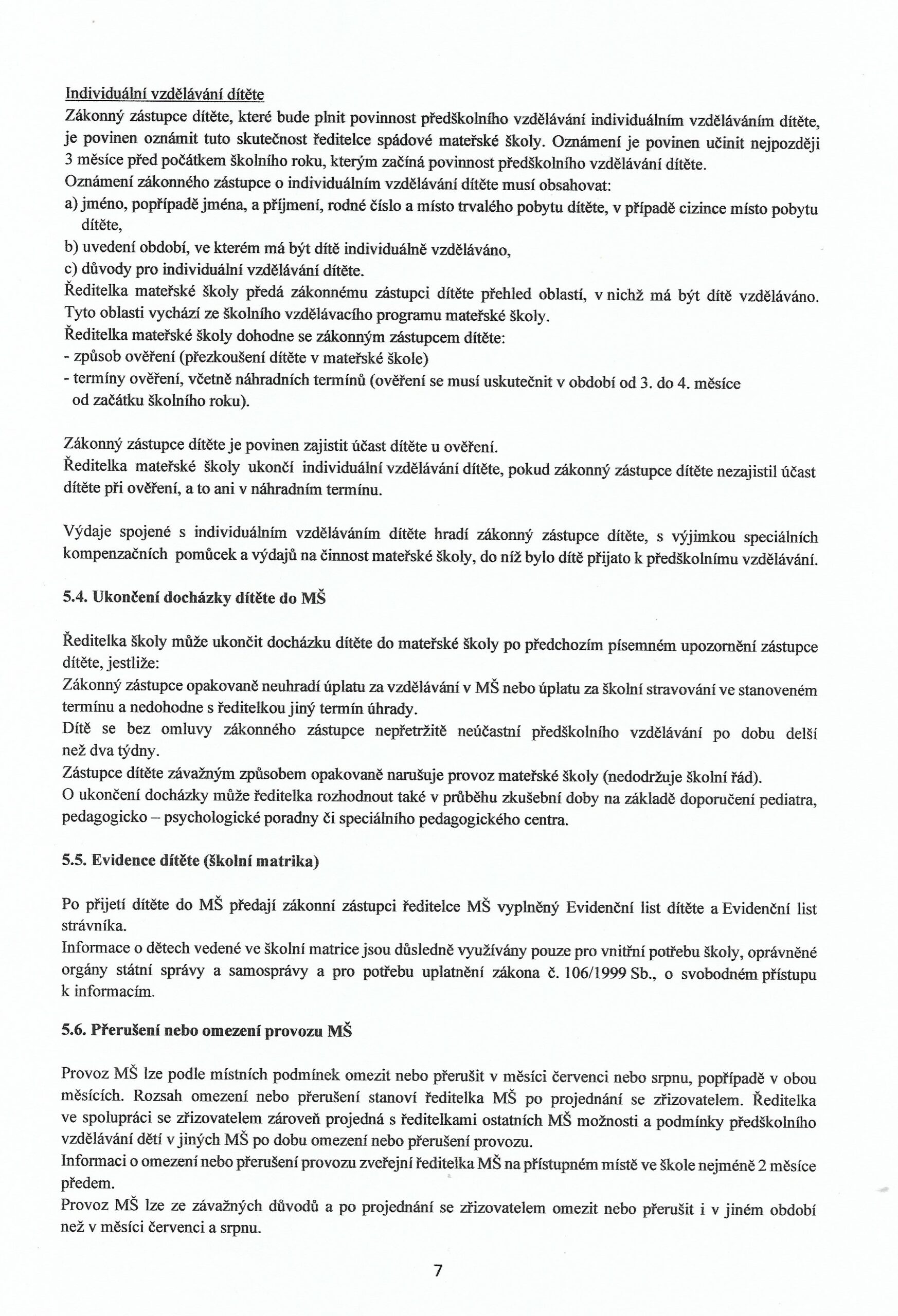 Individuální vzdělávání dítěte
Zákonný zástupce dítěte, které bude plnit povinnost předškolního vzdělávání individuálním vzděláváním dítěte, je povinen oznámit tuto skutečnost ředitelce spádové mateřské školy. Oznámení je povinen učinit nejpozději 3 měsíce před počátkem školního roku, kterým začíná povinnost předškolního vzdělávání dítěte.
Oznámení zákonného zástupce o individuálním vzdělávání dítěte musí obsahovat:
a) jméno, popřípadě jména, a příjmení, rodné číslo a místo trvalého pobytu dítěte, v případě cizince místo pobytu dítěte,
b) uvedení období, ve kterém má být dítě individuálně vzděláváno,
c) důvody pro individuální vzdělávání dítěte.
Ředitelka mateřské školy předá zákonnému zástupci dítěte přehled oblastí, v nichž má být dítě vzděláváno. Tyto oblasti vychází ze školního vzdělávacího programu mateřské školy.
Ředitelka mateřské školy dohodne se zákonným zástupcem dítěte:
- způsob ověření (přezkoušení dítěte v mateřské škole)
- termíny ověření, včetně náhradních termínů (ověření se musí uskutečnit v období od 3. do 4. měsíce od začátku školního roku).

Zákonný zástupce dítěte je povinen zajistit účast dítěte u ověření.
Ředitelka mateřské školy ukončí individuální vzdělávání dítěte, pokud zákonný zástupce dítěte nezajistil účast dítěte při ověření, a to ani v náhradním termínu.

Výdaje spojené s individuálním vzděláváním dítěte hradí zákonný zástupce dítěte, s výjimkou speciálních kompenzačních pomůcek a výdajů na činnost mateřské školy, do níž bylo dítě přijato k předškolnímu vzdělávání.

5.4. Ukončení docházky dítěte do MŠ

Ředitelka školy může ukončit docházku dítěte do mateřské školy po předchozím písemném upozornění zástupce dítěte, jestliže:
Zákonný zástupce opakovaně neuhradí úplatu za vzdělávání v MŠ nebo úplatu za školní stravování ve stanoveném termínu a nedohodne s ředitelkou jiný termín úhrady.
Dítě se bez omluvy zákonného zástupce nepřetržitě neúčastní předškolního vzdělávání po dobu delší než dva týdny.
Zástupce dítěte závažným způsobem opakovaně narušuje provoz mateřské školy (nedodržuje školní řád).
O ukončení docházky může ředitelka rozhodnout také v průběhu zkušební doby na základě doporučení pediatra, pedagogicko – psychologické poradny či speciálního pedagogického centra.

5.5. Evidence dítěte (školní matrika)

Po přijetí dítěte do MŠ předají zákonní zástupci ředitelce MŠ vyplněný Evidenční list dítěte a Evidenční list strávníka.
Informace o dětech vedené ve školní matrice jsou důsledně využívány pouze pro vnitřní potřebu školy, oprávněné orgány státní správy a samosprávy a pro potřebu uplatnění zákona č. 106/1999 Sb., o svobodném přístupu k informacím.

5.6. Přerušení nebo omezení provozu MŠ

Provoz MŠ lze podle místních podmínek omezit nebo přerušit v měsíci červenci nebo srpnu, popřípadě v obou měsících. Rozsah omezení nebo přerušení stanoví ředitelka MŠ po projednání se zřizovatelem. Ředitelka ve spolupráci se zřizovatelem zároveň projedná s ředitelkami ostatních MŠ možnosti a podmínky předškolního vzdělávání dětí v jiných MŠ po dobu omezení nebo přerušení provozu.
Informaci o omezení nebo přerušení provozu zveřejní ředitelka MŠ na přístupném místě ve škole nejméně 2 měsíce předem.
Provoz MŠ lze ze závažných důvodů a po projednání se zřizovatelem omezit nebo přerušit i v jiném období než v měsíci červenci a srpnu.

7